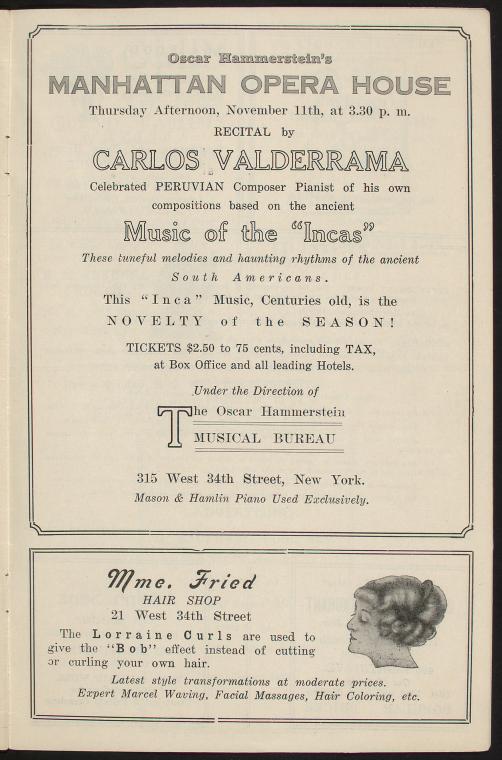 Oscar Hammerstein's
MANHATTAN OPERA HOUSE
Thursday Afternoon, November 11th, at 3.30 p. m.
RECITAL by
CARLOS VALDERRAMA
Celebrated PERUVIAN Composer Pianist of his own compositions based on the ancient
Music of the "Incas"
These tuneful melodies and haunting rhythms of the ancient South Americans.
This "Inca" Music, Centuries old, is the NOVELTY of the SEASON!
TICKETS $2.50 to 75 cents, including TAX, at Box Office and all leading Hotels.
Under the Direction of
The Oscar Hammerstein
MUSICAL BUREAU
315 West 34th Street, New York.
Mason & Hamlin Piano Used Exclusively.

Mme. Fried
HAIR SHOP
21 West 34th Street
The Lorraine Curls are used to give the "Bob" effect instead of cutting or curling your own hair.
Latest style transformations at moderate prices.
Expert Marcel Waving, Facial Massages, Hair Coloring, etc.